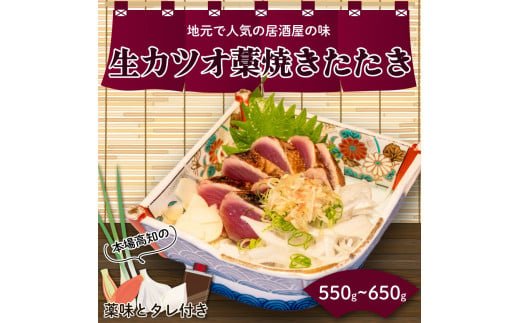 地元で人気の居酒屋の味

生カツオ藁焼きたたき

本場高知の

薬味とタレ付き

550g~650g